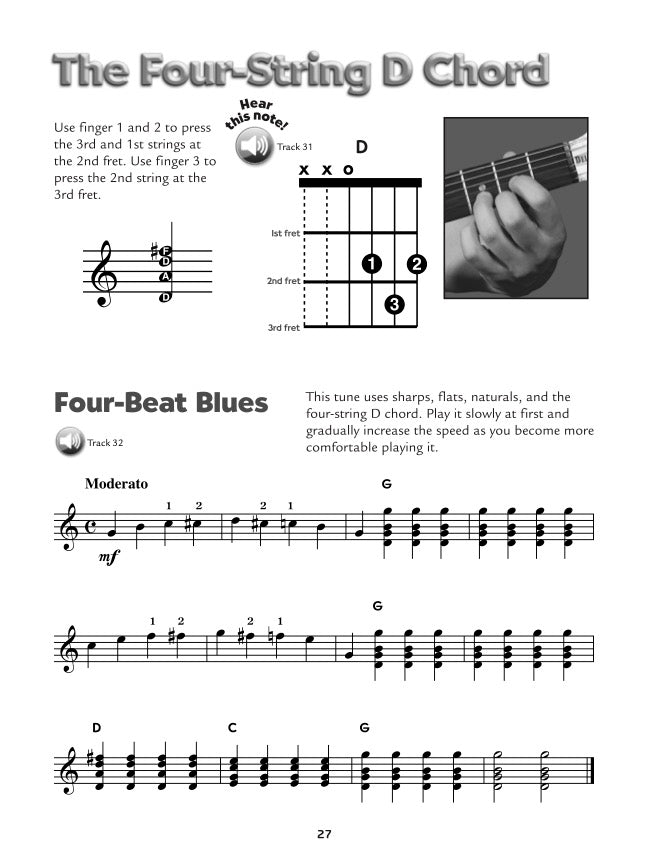 The Four-String D Chord

Use finger 1 and 2 to press the 3rd and 1st strings at the 2nd fret. Use finger 3 to press the 2nd string at the 3rd fret.

Hear this note!

Track 31

D

x x o

1st fret

2nd fret

3rd fret

1 2 3

F D A D

Four-Beat Blues

Track 32

This tune uses sharps, flats, naturals, and the four-string D chord. Play it slowly at first and gradually increase the speed as you become more comfortable playing it.

Moderato

mf

1 2 2 1

G

1 2 2 1

G

D C G

27